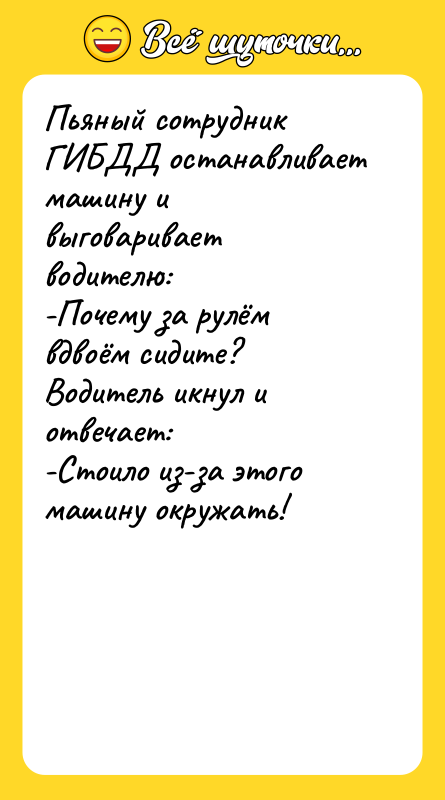 Всё шуточки...

Пьяный сотрудник ГИБДД останавливает машину и выговаривает водителю:
-Почему за рулём вдвоём сидите?
Водитель икнул и отвечает:
-Стоило из-за этого машину окружать!